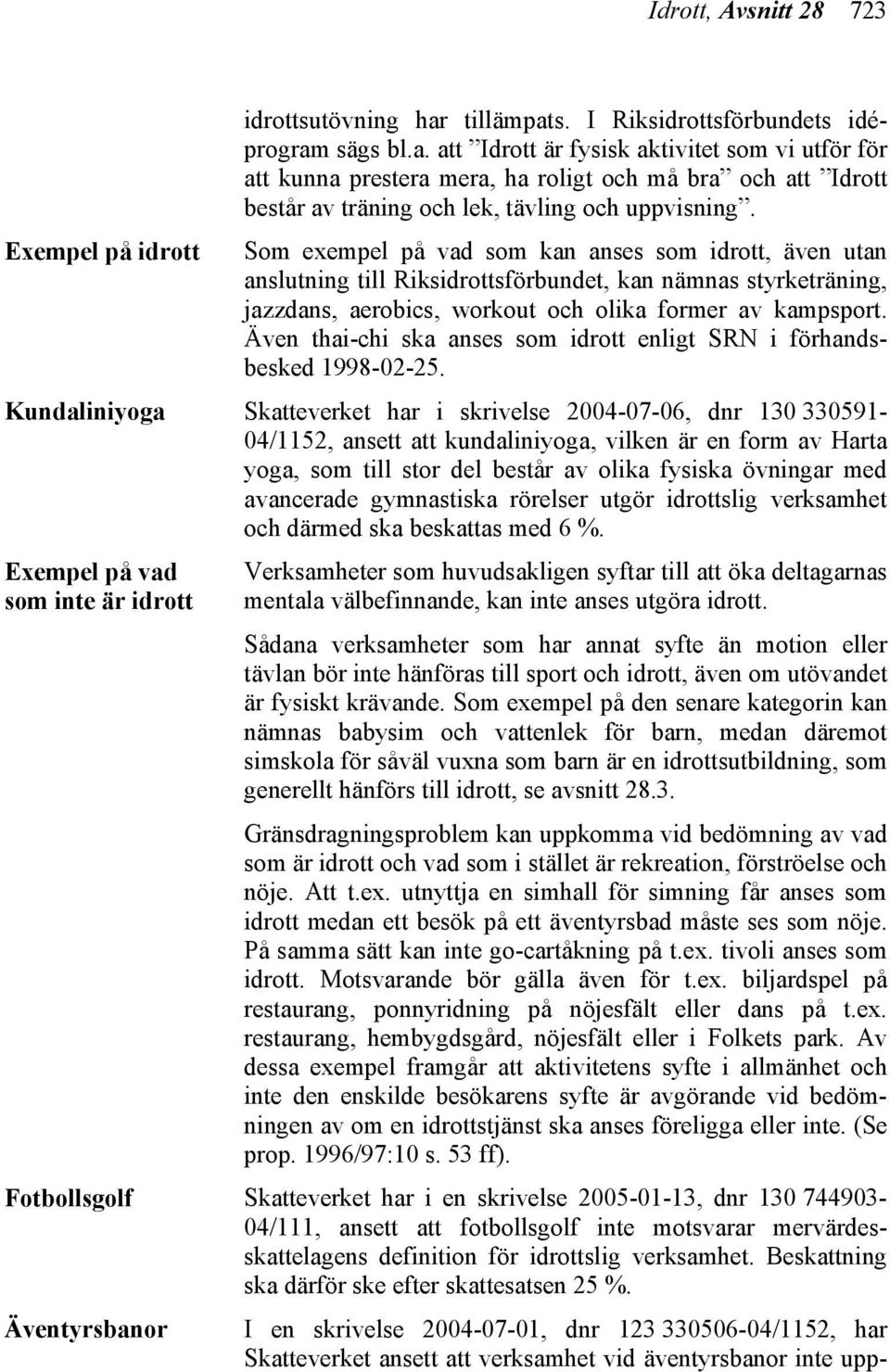 Idrott, Avsnitt 28 723

idrottsutövning har tillämpats. I Riksidrottsförbundets idéprogram sägs bl.a. att ”Idrott är fysisk aktivitet som vi utför för att kunna prestera mera, ha roligt och må bra” och att ”Idrott består av träning och lek, tävling och uppvisning”.

Exempel på idrott

Som exempel på vad som kan anses som idrott, även utan anslutning till Riksidrottsförbundet, kan nämnas styrketräning, jazzdans, aerobics, workout och olika former av kampsport. Även thai-chi ska anses som idrott enligt SRN i förhandsbesked 1998-02-25.

Kundaliniyoga

Skatteverket har i skrivelse 2004-07-06, dnr 130 330591-04/1152, ansett att kundaliniyoga, vilken är en form av Harta yoga, som till stor del består av olika fysiska övningar med avancerade gymnastiska rörelser utgör idrottslig verksamhet och därmed ska beskattas med 6 %.

Exempel på vad som inte är idrott

Verksamheter som huvudsakligen syftar till att öka deltagarnas mentala välbefinnande, kan inte anses utgöra idrott.

Sådana verksamheter som har annat syfte än motion eller tävlan bör inte hänföras till sport och idrott, även om utövandet är fysiskt krävande. Som exempel på den senare kategorin kan nämnas babysim och vattenlek för barn, medan däremot simskola för såväl vuxna som barn är en idrottsutbildning, som generellt hänförs till idrott, se avsnitt 28.3.

Gränsdragningsproblem kan uppkomma vid bedömning av vad som är idrott och vad som i stället är rekreation, förströelse och nöje. Att t.ex. utnyttja en simhall för simning får anses som idrott medan ett besök på ett äventyrsbad måste ses som nöje. På samma sätt kan inte go-cartåkning på t.ex. tivoli anses som idrott. Motsvarande bör gälla även för t.ex. biljardspel på restaurang, ponnyridning på nöjesfält eller dans på t.ex. restaurang, hembygdsgård, nöjesfält eller i Folkets park. Av dessa exempel framgår att aktivitetens syfte i allmänhet och inte den enskilde besökarens syfte är avgörande vid bedömningen av om en idrottstjänst ska anses föreligga eller inte. (Se prop. 1996/97:10 s. 53 ff).

Fotbollsgolf

Skatteverket har i en skrivelse 2005-01-13, dnr 130 744903-04/111, ansett att fotbollsgolf inte motsvarar mervärdesskattelagens definition för idrottslig verksamhet. Beskattning ska därför ske efter skattesatsen 25 %.

Äventyrsbanor

I en skrivelse 2004-07-01, dnr 123 330506-04/1152, har Skatteverket ansett att verksamhet vid äventyrsbanor inte upp-